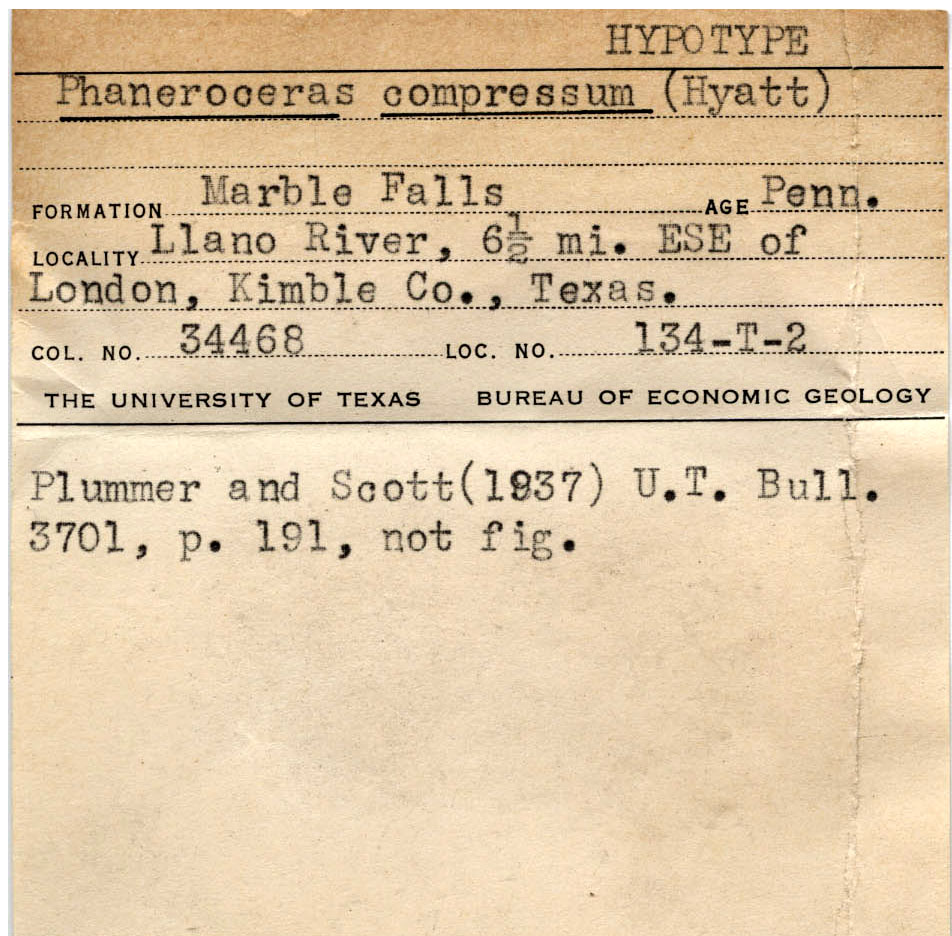 HYPOTYPE

Phaneroceras compressum (Hyatt)

FORMATION Marble Falls AGE Penn.

LOCALITY Llano River, $6\frac{1}{2}$ mi. ESE of London, Kimble Co., Texas.

COL. NO. 34468 LOC. NO. 134-T-2

THE UNIVERSITY OF TEXAS BUREAU OF ECONOMIC GEOLOGY

Plummer and Scott(1937) U.T. Bull. 3701, p. 191, not fig.